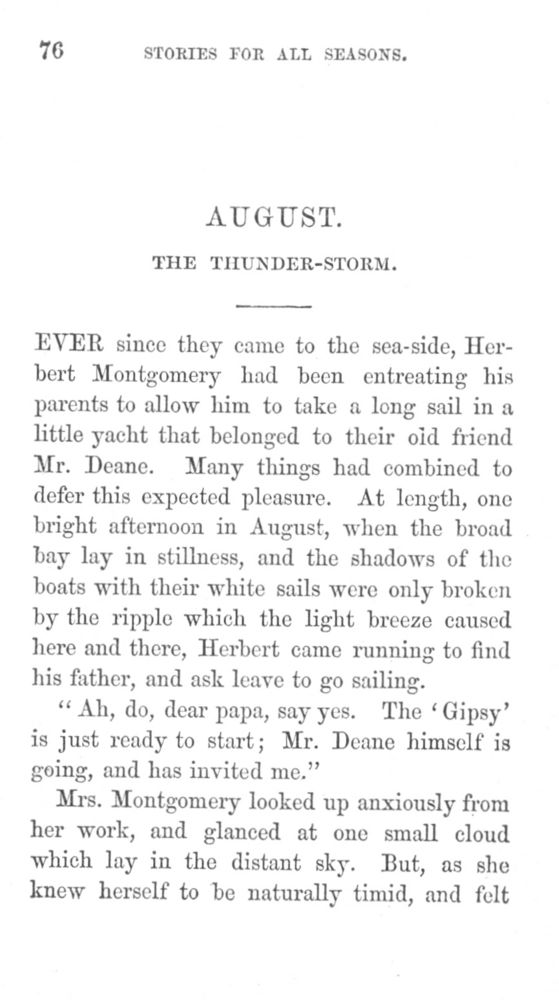 76 STORIES FOR ALL SEASONS.

AUGUST.

THE THUNDER-STORM.

EVER since they came to the sea-side, Herbert Montgomery had been entreating his parents to allow him to take a long sail in a little yacht that belonged to their old friend Mr. Deane. Many things had combined to defer this expected pleasure. At length, one bright afternoon in August, when the broad bay lay in stillness, and the shadows of the boats with their white sails were only broken by the ripple which the light breeze caused here and there, Herbert came running to find his father, and ask leave to go sailing.

"Ah, do, dear papa, say yes. The 'Gipsy' is just ready to start; Mr. Deane himself is going, and has invited me."

Mrs. Montgomery looked up anxiously from her work, and glanced at one small cloud which lay in the distant sky. But, as she knew herself to be naturally timid, and felt